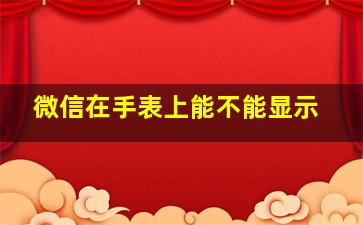 微信在手表上能不能显示